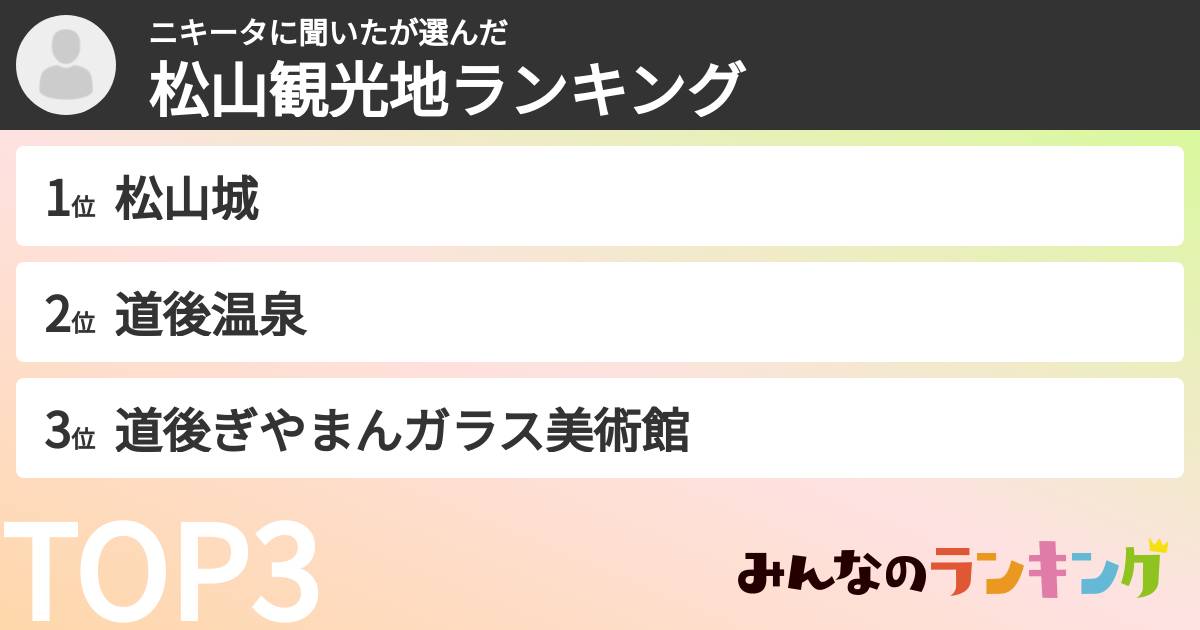 ニキータに聞いたが選んだ
松山観光地ランキング

1位 松山城

2位 道後温泉

3位 道後ぎやまんガラス美術館

TOP3

みんなのランキング